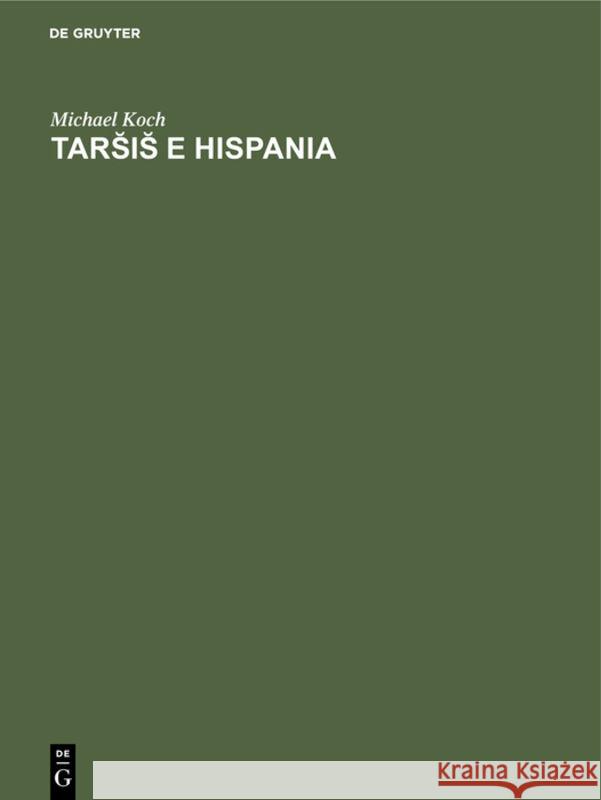 DE GRUYTER

Michael Koch

TARŠIŠ E HISPANIA

DE
G